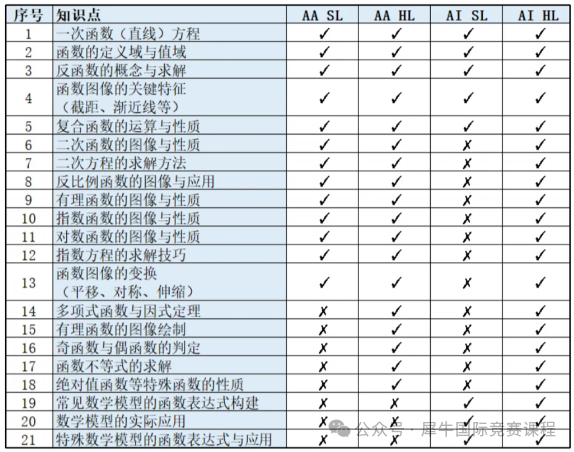 | 序号 | 知识点 | AA SL | AA HL | AI SL | AI HL |
|---|---|---|---|---|---|
| 1 | 一次函数（直线）方程 | ✓ | ✓ | ✓ | ✓ |
| 2 | 函数的定义域与值域 | ✓ | ✓ | ✓ | ✓ |
| 3 | 反函数的概念与求解 | ✓ | ✓ | ✓ | ✓ |
| 4 | 函数图像的关键特征（截距、渐近线等） | ✓ | ✓ | ✓ | ✓ |
| 5 | 复合函数的运算与性质 | ✓ | ✓ | ✓ | ✓ |
| 6 | 二次函数的图像与性质 | ✓ | ✓ | ✗ | ✓ |
| 7 | 二次方程的求解方法 | ✓ | ✓ | ✗ | ✓ |
| 8 | 反比例函数的图像与应用 | ✓ | ✓ | ✗ | ✓ |
| 9 | 有理函数的图像与性质 | ✓ | ✓ | ✗ | ✓ |
| 10 | 指数函数的图像与性质 | ✓ | ✓ | ✗ | ✓ |
| 11 | 对数函数的图像与性质 | ✓ | ✓ | ✗ | ✓ |
| 12 | 指数方程的求解技巧 | ✓ | ✓ | ✗ | ✓ |
| 13 | 函数图像的变换（平移、对称、伸缩） | ✓ | ✓ | ✗ | ✓ |
| 14 | 多项式函数与因式定理 | ✗ | ✓ | ✗ | ✓ |
| 15 | 有理函数的图像绘制 | ✗ | ✓ | ✗ | ✓ |
| 16 | 奇函数与偶函数的判定 | ✗ | ✓ | ✗ | ✓ |
| 17 | 函数不等式的求解 | ✗ | ✓ | ✗ | ✓ |
| 18 | 绝对值函数等特殊函数的性质 | ✗ | ✓ | ✗ | ✓ |
| 19 | 常见数学模型的函数表达式构建 | ✗ | ✗ | ✓ | ✓ |
| 20 | 数学模型的实际应用 | ✗ | ✗ | ✓ | ✓ |
| 21 | 特殊数学模型的函数表达式与应用 | ✗ | ✗ | ✓ | ✓ |

公众号 · 犀牛国际竞赛课程